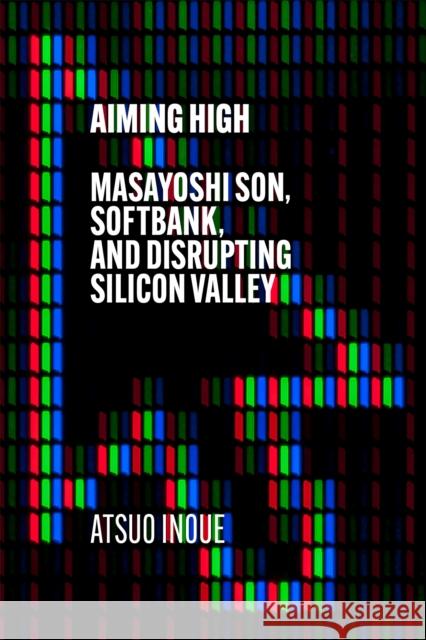 AIMING HIGH

MASAYOSHI SON, SOFTBANK, AND DISRUPTING SILICON VALLEY

ATSUO INOUE